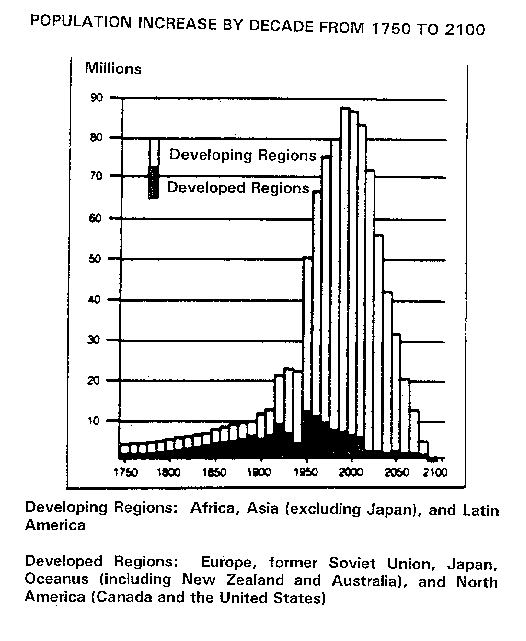 POPULATION INCREASE BY DECADE FROM 1750 TO 2100

Millions

90
80
70
60
50
40
30
20
10

Developing Regions
Developed Regions

1750 1800 1850 1900 1950 2000 2050 2100

Developing Regions: Africa, Asia (excluding Japan), and Latin America

Developed Regions: Europe, former Soviet Union, Japan, Oceanus (including New Zealand and Australia), and North America (Canada and the United States)